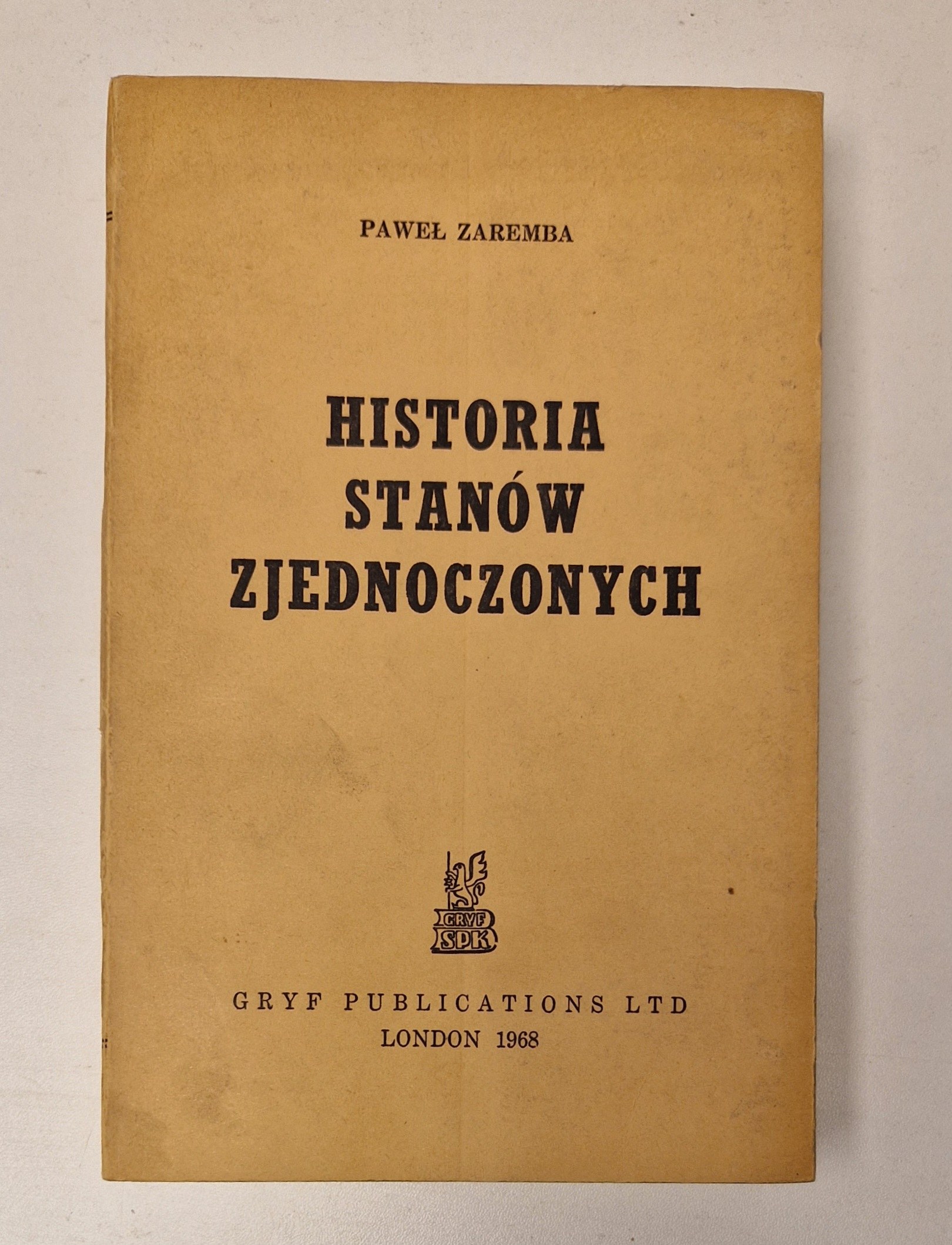 PAWEŁ ZAREMBA

HISTORIA
STANÓW
ZJEDNOCZONYCH

GRYF
SDK

GRYF PUBLICATIONS LTD
LONDON 1968